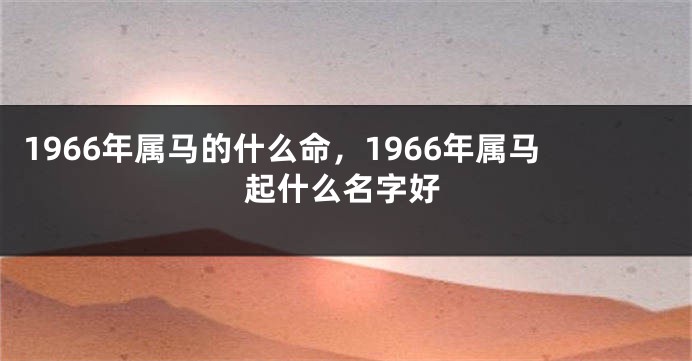 1966年属马的什么命，1966年属马起什么名字好